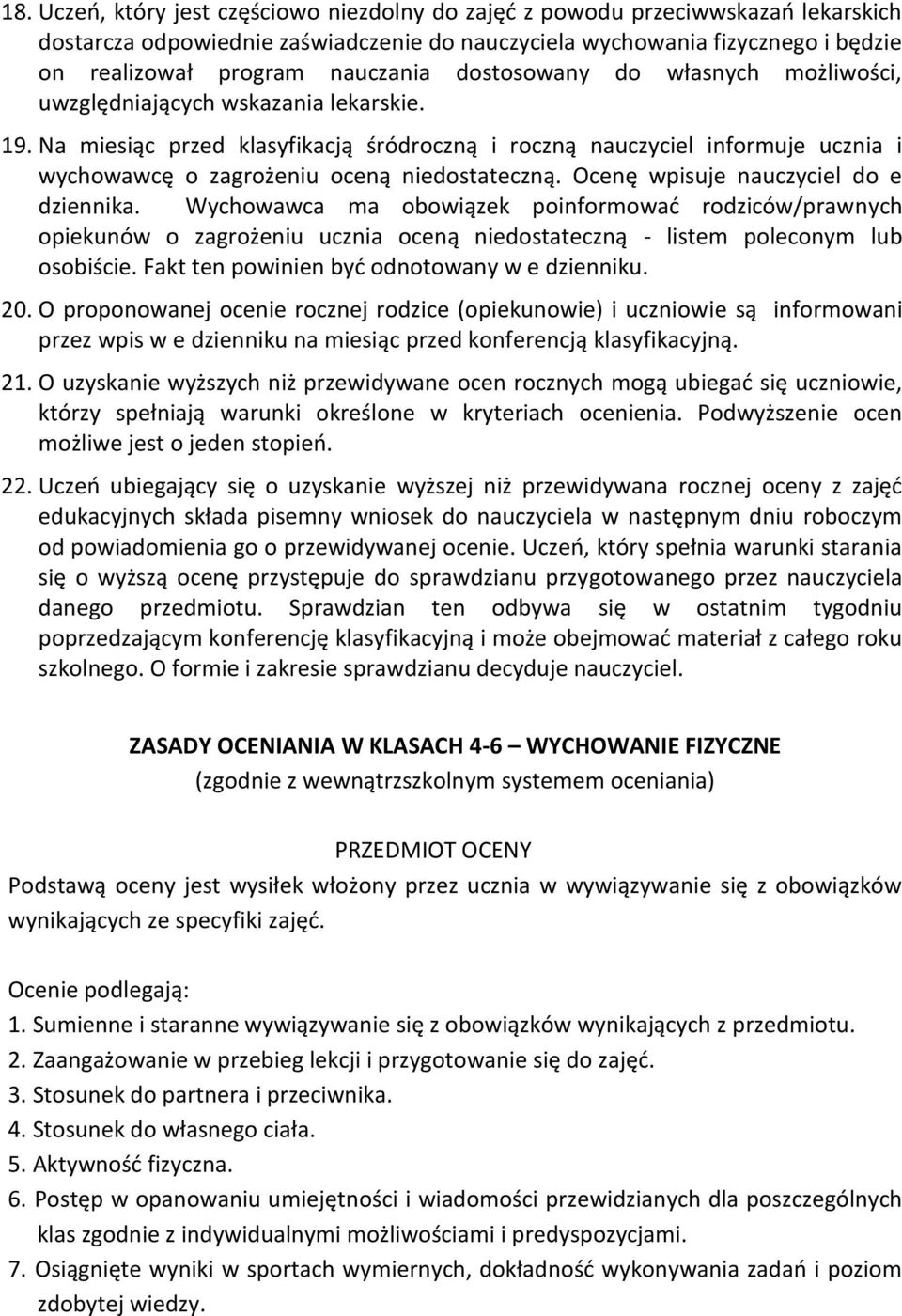 18. Uczeń, który jest częściowo niezdolny do zajęć z powodu przeciwwskazań lekarskich dostarcza odpowiednie zaświadczenie do nauczyciela wychowania fizycznego i będzie on realizował program nauczania dostosowany do własnych możliwości, uwzględniających wskazania lekarskie.

19. Na miesiąc przed klasyfikacją śródroczną i roczną nauczyciel informuje ucznia i wychowawcę o zagrożeniu oceną niedostateczną. Ocenę wpisuje nauczyciel do e dziennika. Wychowawca ma obowiązek poinformować rodziców/prawnych opiekunów o zagrożeniu ucznia oceną niedostateczną - listem poleconym lub osobiście. Fakt ten powinien być odnotowany w e dzienniku.

20. O proponowanej ocenie rocznej rodzice (opiekunowie) i uczniowie są informowani przez wpis w e dzienniku na miesiąc przed konferencją klasyfikacyjną.

21. O uzyskanie wyższych niż przewidywane ocen rocznych mogą ubiegać się uczniowie, którzy spełniają warunki określone w kryteriach ocenienia. Podwyższenie ocen możliwe jest o jeden stopień.

22. Uczeń ubiegający się o uzyskanie wyższej niż przewidywana rocznej oceny z zajęć edukacyjnych składa pisemny wniosek do nauczyciela w następnym dniu roboczym od powiadomienia go o przewidywanej ocenie. Uczeń, który spełnia warunki starania się o wyższą ocenę przystępuje do sprawdzianu przygotowanego przez nauczyciela danego przedmiotu. Sprawdzian ten odbywa się w ostatnim tygodniu poprzedzającym konferencję klasyfikacyjną i może obejmować materiał z całego roku szkolnego. O formie i zakresie sprawdzianu decyduje nauczyciel.

ZASADY OCENIANIA W KLASACH 4-6 – WYCHOWANIE FIZYCZNE
(zgodnie z wewnątrzszkolnym systemem oceniania)

PRZEDMIOT OCENY
Podstawą oceny jest wysiłek włożony przez ucznia w wywiązywanie się z obowiązków wynikających ze specyfiki zajęć.

Ocenie podlegają:
1. Sumienne i staranne wywiązywanie się z obowiązków wynikających z przedmiotu.
2. Zaangażowanie w przebieg lekcji i przygotowanie się do zajęć.
3. Stosunek do partnera i przeciwnika.
4. Stosunek do własnego ciała.
5. Aktywność fizyczna.
6. Postęp w opanowaniu umiejętności i wiadomości przewidzianych dla poszczególnych klas zgodnie z indywidualnymi możliwościami i predyspozycjami.
7. Osiągnięte wyniki w sportach wymiernych, dokładność wykonywania zadań i poziom zdobytej wiedzy.